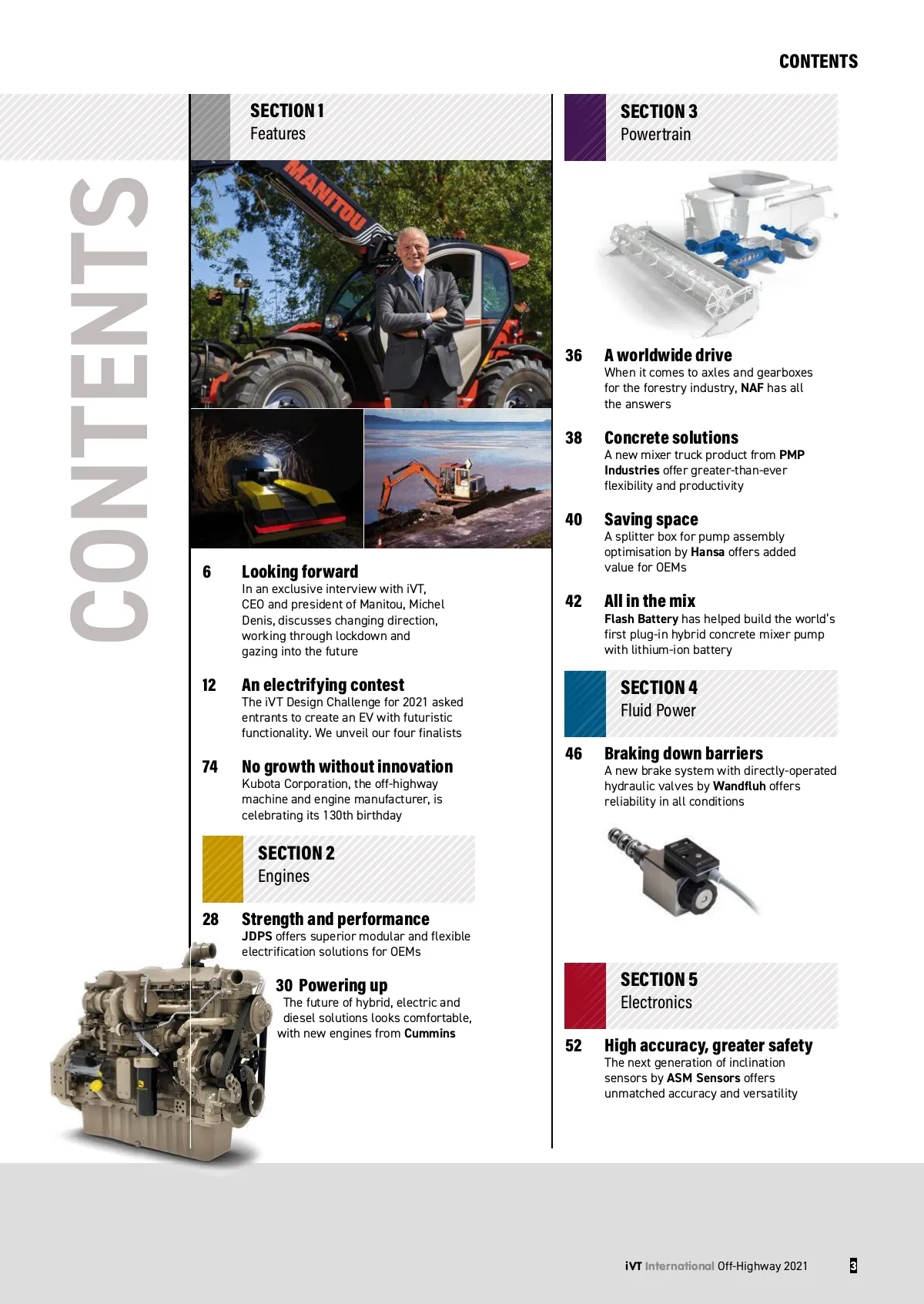 CONTENTS

CONTENTS

SECTION 1
Features

MANITOU

6 Looking forward
In an exclusive interview with iVT, CEO and president of Manitou, Michel Denis, discusses changing direction, working through lockdown and gazing into the future

12 An electrifying contest
The iVT Design Challenge for 2021 asked entrants to create an EV with futuristic functionality. We unveil our four finalists

74 No growth without innovation
Kubota Corporation, the off-highway machine and engine manufacturer, is celebrating its 130th birthday

SECTION 2
Engines

28 Strength and performance
JDPS offers superior modular and flexible electrification solutions for OEMs

30 Powering up
The future of hybrid, electric and diesel solutions looks comfortable, with new engines from Cummins

SECTION 3
Powertrain

36 A worldwide drive
When it comes to axles and gearboxes for the forestry industry, NAF has all the answers

38 Concrete solutions
A new mixer truck product from PMP Industries offer greater-than-ever flexibility and productivity

40 Saving space
A splitter box for pump assembly optimisation by Hansa offers added value for OEMs

42 All in the mix
Flash Battery has helped build the world's first plug-in hybrid concrete mixer pump with lithium-ion battery

SECTION 4
Fluid Power

46 Braking down barriers
A new brake system with directly-operated hydraulic valves by Wandfluh offers reliability in all conditions

SECTION 5
Electronics

52 High accuracy, greater safety
The next generation of inclination sensors by ASM Sensors offers unmatched accuracy and versatility

iVT International Off-Highway 2021 3